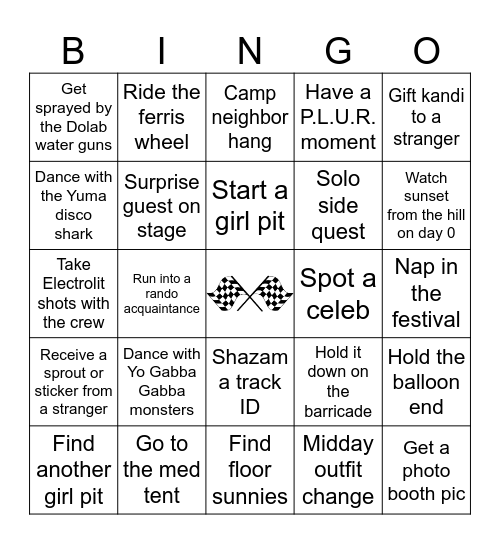 | B | I | N | G | O |
|---|---|---|---|---|
| Get sprayed by the Dolab water guns | Ride the ferris wheel | Camp neighbor hang | Have a P.L.U.R. moment | Gift kandi to a stranger |
| Dance with the Yuma disco shark | Surprise guest on stage | Start a girl pit | Solo side quest | Watch sunset from the hill on day 0 |
| Take Electrolit shots with the crew | Run into a rando acquaintance | | Spot a celeb | Nap in the festival |
| Receive a sprout or sticker from a stranger | Dance with Yo Gabba Gabba monsters | Shazam a track ID | Hold it down on the barricade | Hold the balloon end |
| Find another girl pit | Go to the med tent | Find floor sunnies | Midday outfit change | Get a photo booth pic |